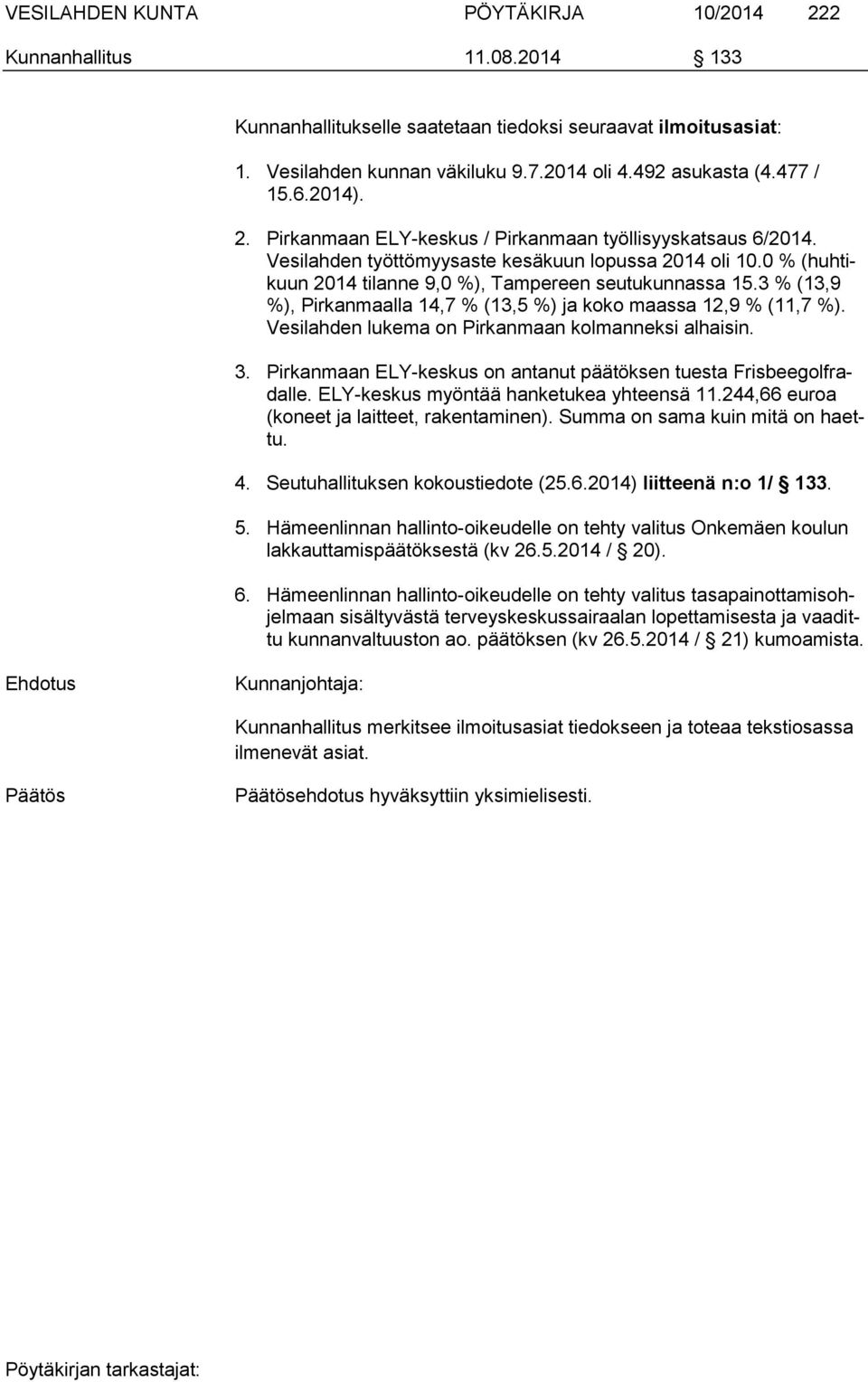 VESILAHDEN KUNTA PÖYTÄKIRJA 10/2014 222

Kunnanhallitus 11.08.2014 § 133

Kunnanhallitukselle saatetaan tiedoksi seuraavat ilmoitusasiat:

1. Vesilahden kunnan väkiluku 9.7.2014 oli 4.492 asukasta (4.477 / 15.6.2014).

2. Pirkanmaan ELY-keskus / Pirkanmaan työllisyyskatsaus 6/2014. Vesilahden työttömyysaste kesäkuun lopussa 2014 oli 10.0 % (huhtikuun 2014 tilanne 9,0 %), Tampereen seutukunnassa 15.3 % (13,9 %), Pirkanmaalla 14,7 % (13,5 %) ja koko maassa 12,9 % (11,7 %). Vesilahden lukema on Pirkanmaan kolmanneksi alhaisin.

3. Pirkanmaan ELY-keskus on antanut päätöksen tuesta Frisbeegolfradalle. ELY-keskus myöntää hanketukea yhteensä 11.244,66 euroa (koneet ja laitteet, rakentaminen). Summa on sama kuin mitä on haettu.

4. Seutuhallituksen kokoustiedote (25.6.2014) liitteenä n:o 1/ § 133.

5. Hämeenlinnan hallinto-oikeudelle on tehty valitus Onkemäen koulun lakkauttamispäätöksestä (kv 26.5.2014 / § 20).

6. Hämeenlinnan hallinto-oikeudelle on tehty valitus tasapainottamisohjelmaan sisältyvästä terveyskeskussairaalan lopettamisesta ja vaadittu kunnanvaltuuston ao. päätöksen (kv 26.5.2014 / § 21) kumoamista.

Ehdotus Kunnanjohtaja:

Kunnanhallitus merkitsee ilmoitusasiat tiedokseen ja toteaa tekstiosassa ilmenevät asiat.

Päätös Päätösehdotus hyväksyttiin yksimielisesti.

Pöytäkirjan tarkastajat: